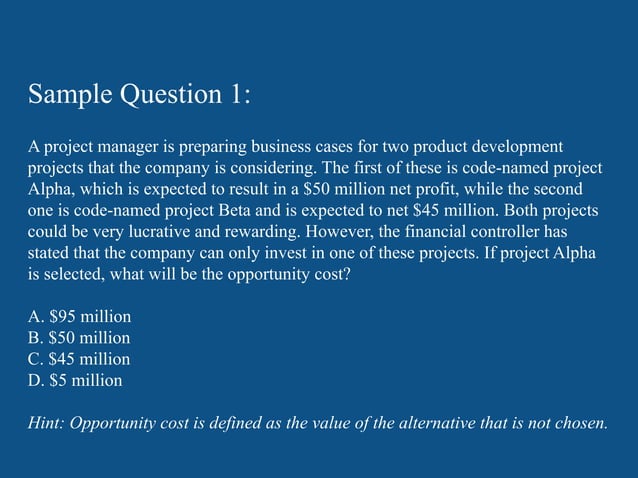 Sample Question 1:

A project manager is preparing business cases for two product development projects that the company is considering. The first of these is code-named project Alpha, which is expected to result in a \$50 million net profit, while the second one is code-named project Beta and is expected to net \$45 million. Both projects could be very lucrative and rewarding. However, the financial controller has stated that the company can only invest in one of these projects. If project Alpha is selected, what will be the opportunity cost?

A. \$95 million
B. \$50 million
C. \$45 million
D. \$5 million

Hint: Opportunity cost is defined as the value of the alternative that is not chosen.